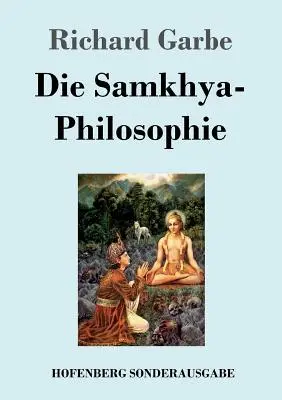 Richard Garbe

Die Samkhya-Philosophie

HOFENBERG SONDERAUSGABE